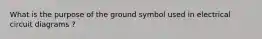 What is the purpose of the ground symbol used in electrical circuit diagrams ?